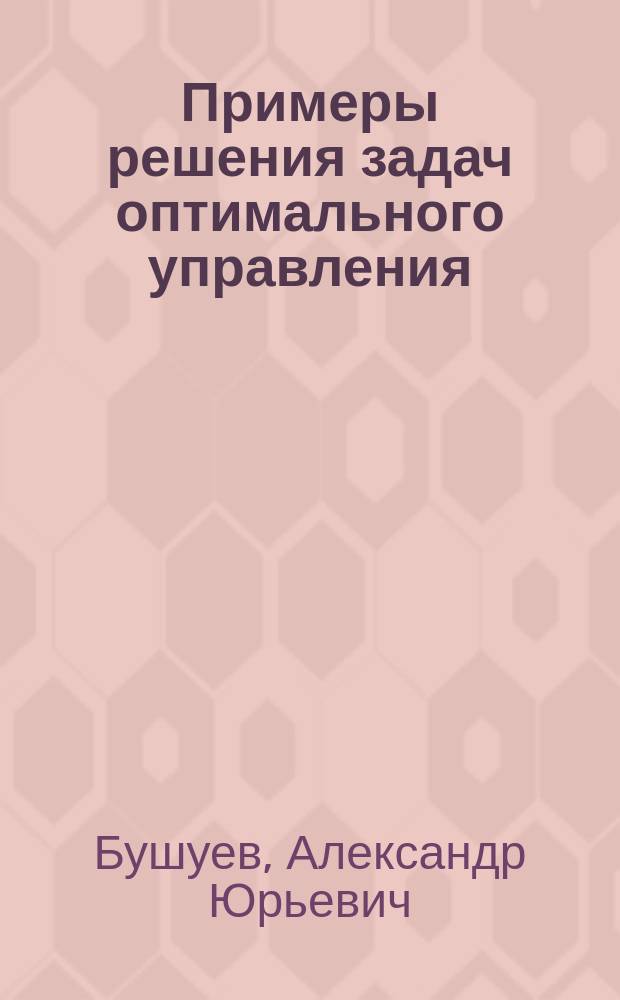 Примеры решения задач оптимального управления

Бушуев, Александр Юрьевич